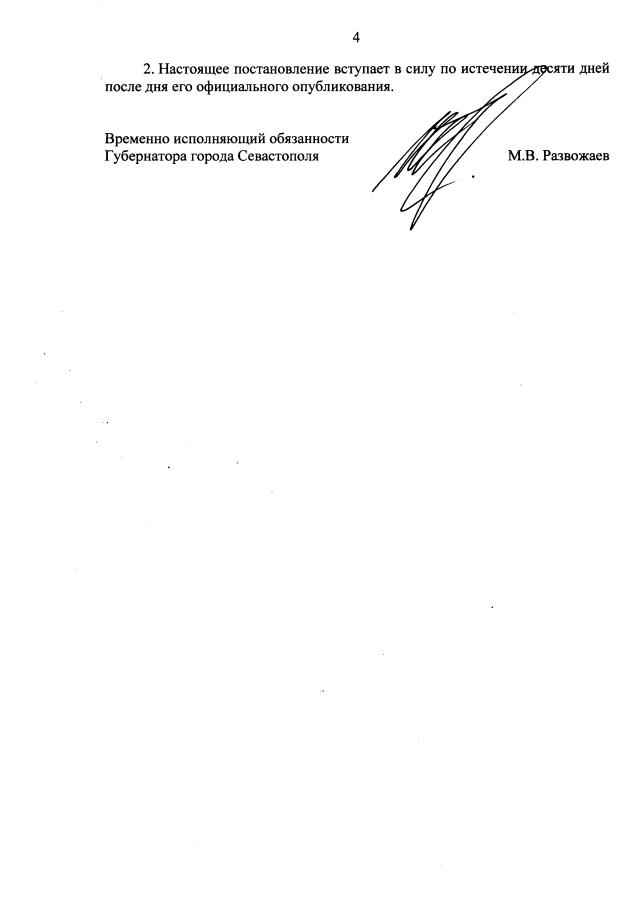 4

2. Настоящее постановление вступает в силу по истечении десяти дней после дня его официального опубликования.

Временно исполняющий обязанности Губернатора города Севастополя

М.В. Развожаев